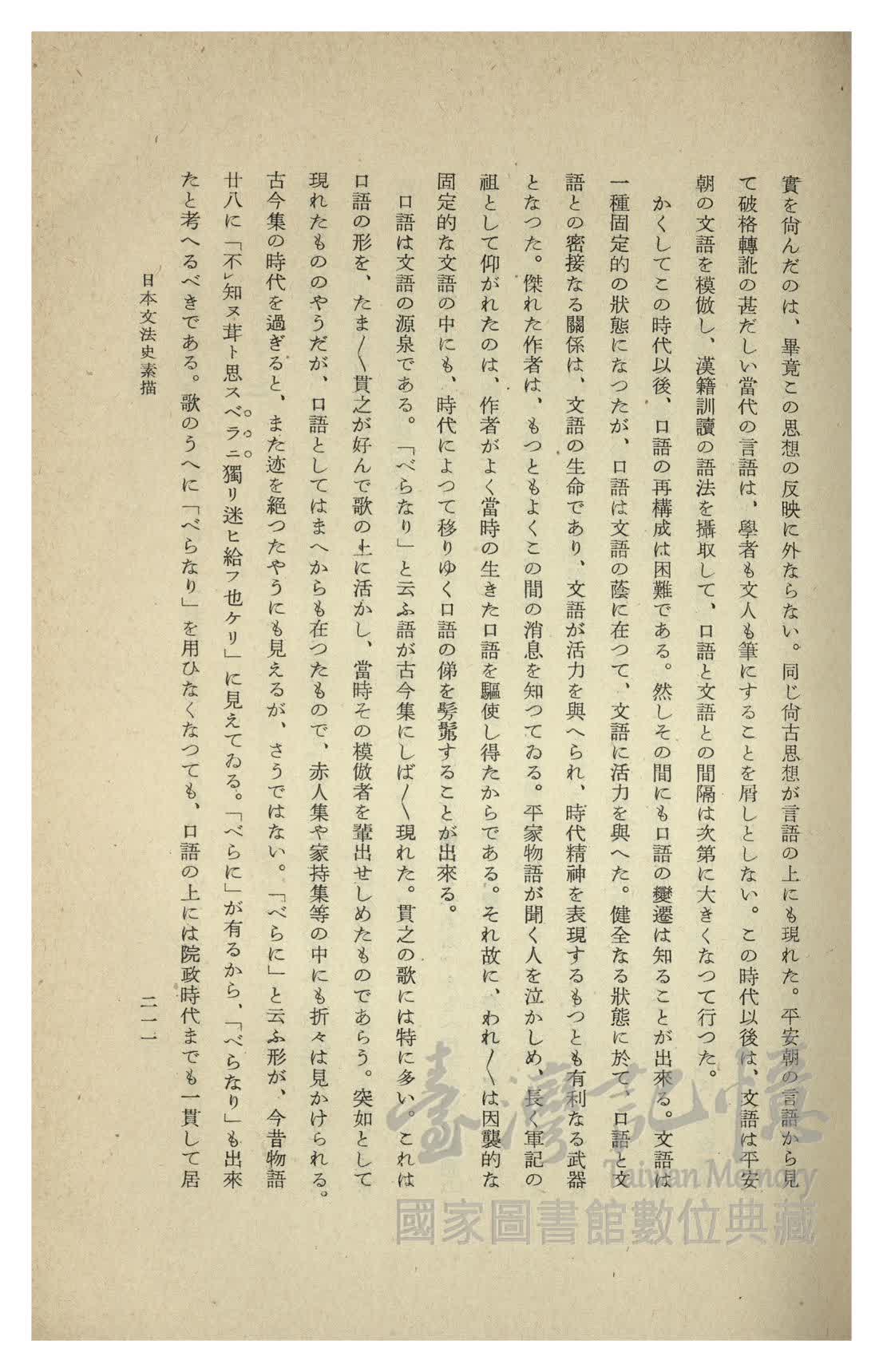 實を尙んだのは、畢竟この思想の反映に外ならない。同じ尙古思想が言語の上にも現れた。平安朝の言語から見て破格轉訛の甚だしい當代の言語は、學者も文人も筆にすることを屑しとしない。この時代以後は、文語は平安朝の文語を模倣し、漢籍訓讀の語法を攝取して、口語と文語との間隔は次第に大きくなつて行つた。

かくしてこの時代以後、口語の再構成は困難である。然しその間にも口語の變遷は知ることが出來る。文語は一種固定的の狀態になつたが、口語は文語の蔭に在つて、文語に活力を與へた。健全なる狀態に於て、口語と文語との密接なる關係は、文語の生命であり、文語が活力を與へられ、時代精神を表現するもつとも有利なる武器となつた。傑れた作者は、もつともよくこの間の消息を知つてゐる。平家物語が聞く人を泣かしめ、長く軍記の祖として仰がれたのは、作者がよく當時の生きた口語を驅使し得たからである。それ故に、われ〳〵は因襲的な固定的な文語の中にも、時代によつて移りゆく口語の俤を髣髴することが出來る。

口語は文語の源泉である。「べらなり」と云ふ語が古今集にしば〳〵現れた。貫之の歌には特に多い。これは口語の形を、たま〳〵貫之が好んで歌の上に活かし、當時その模倣者を輩出せしめたものであらう。突如として現れたもののやうだが、口語としてはまへからも在つたもので、赤人集や家持集等の中にも折々は見かけられる。古今集の時代を過ぎると、また迹を絕つたやうにも見えるが、さうではない。「べらに」と云ふ形が、今昔物語廿八に「不レ知ヌ茸ト思スベラニ獨リ迷ヒ給フ也ケリ」に見えてゐる。「べらに」が有るから、「べらなり」も出來たと考へるべきである。歌のうへに「べらなり」を用ひなくなつても、口語の上には院政時代までも一貫して居

日本文法史素描

二一一

臺灣記憶
Taiwan Memory
國家圖書館數位典藏